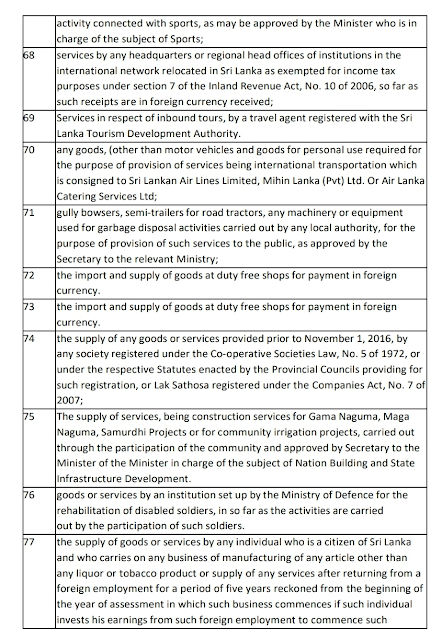 |  |  |
|---|---|
|  | activity connected with sports, as may be approved by the Minister who is in charge of the subject of Sports; |
| 68 | services by any headquarters or regional head offices of institutions in the international network relocated in Sri Lanka as exempted for income tax purposes under section 7 of the Inland Revenue Act, No. 10 of 2006, so far as such receipts are in foreign currency received; |
| 69 | Services in respect of inbound tours, by a travel agent registered with the Sri Lanka Tourism Development Authority. |
| 70 | any goods, (other than motor vehicles and goods for personal use required for the purpose of provision of services being international transportation which is consigned to Sri Lankan Air Lines Limited, Mihin Lanka (Pvt) Ltd. Or Air Lanka Catering Services Ltd; |
| 71 | gully bowsers, semi-trailers for road tractors, any machinery or equipment used for garbage disposal activities carried out by any local authority, for the purpose of provision of such services to the public, as approved by the Secretary to the relevant Ministry; |
| 72 | the import and supply of goods at duty free shops for payment in foreign currency. |
| 73 | the import and supply of goods at duty free shops for payment in foreign currency. |
| 74 | the supply of any goods or services provided prior to November 1, 2016, by any society registered under the Co-operative Societies Law, No. 5 of 1972, or under the respective Statutes enacted by the Provincial Councils providing for such registration, or Lak Sathosa registered under the Companies Act, No. 7 of 2007; |
| 75 | The supply of services, being construction services for Gama Naguma, Maga Naguma, Samurdhi Projects or for community irrigation projects, carried out through the participation of the community and approved by Secretary to the Minister of the Minister in charge of the subject of Nation Building and State Infrastructure Development. |
| 76 | goods or services by an institution set up by the Ministry of Defence for the rehabilitation of disabled soldiers, in so far as the activities are carried out by the participation of such soldiers. |
| 77 | the supply of goods or services by any individual who is a citizen of Sri Lanka and who carries on any business of manufacturing of any article other than any liquor or tobacco product or supply of any services after returning from a foreign employment for a period of five years reckoned from the beginning of the year of assessment in which such business commences if such individual invests his earnings from such foreign employment to commence such |